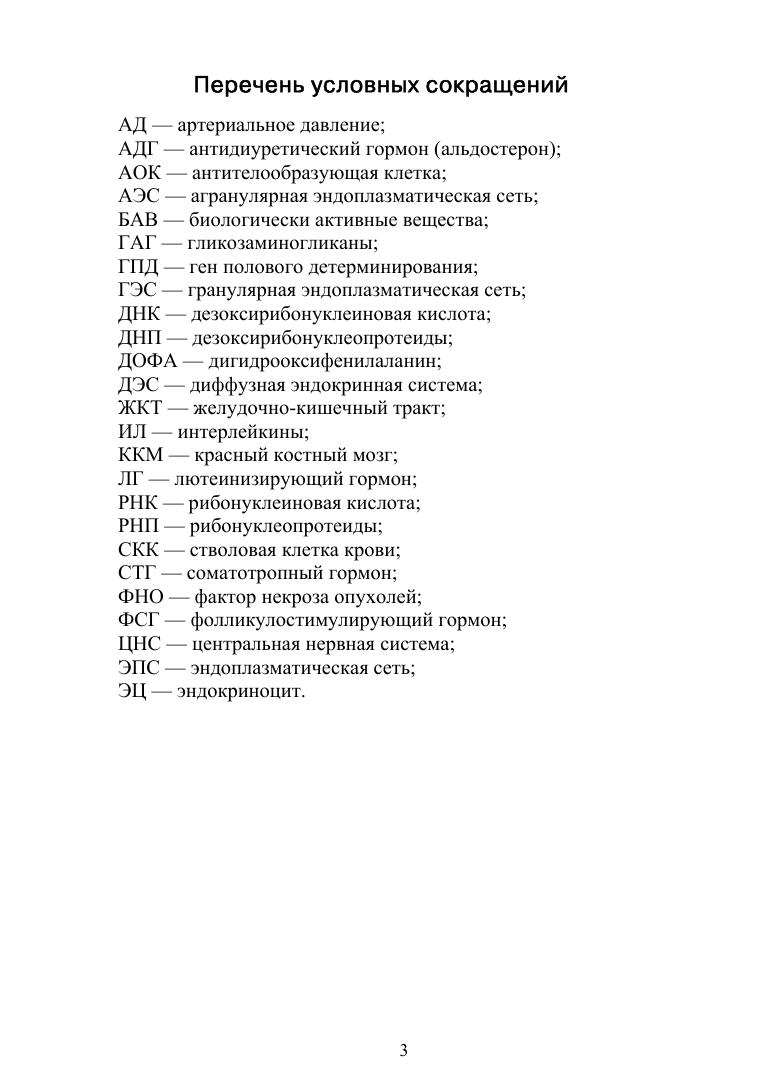 Перечень условных сокращений

АД — артериальное давление;
АДГ — антидиуретический гормон (альдостерон);
АОК — антителообразующая клетка;
АЭС — агранулярная эндоплазматическая сеть;
БАВ — биологически активные вещества;
ГАГ — гликозаминогликаны;
ГПД — ген полового детерминирования;
ГЭС — гранулярная эндоплазматическая сеть;
ДНК — дезоксирибонуклеиновая кислота;
ДНП — дезоксирибонуклеопротеиды;
ДОФА — дигидрооксифенилаланин;
ДЭС — диффузная эндокринная система;
ЖКТ — желудочно-кишечный тракт;
ИЛ — интерлейкины;
ККМ — красный костный мозг;
ЛГ — лютеинизирующий гормон;
РНК — рибонуклеиновая кислота;
РНП — рибонуклеопротеиды;
СКК — стволовая клетка крови;
СТГ — соматотропный гормон;
ФНО — фактор некроза опухолей;
ФСГ — фолликулостимулирующий гормон;
ЦНС — центральная нервная система;
ЭПС — эндоплазматическая сеть;
ЭЦ — эндокриноцит.

3